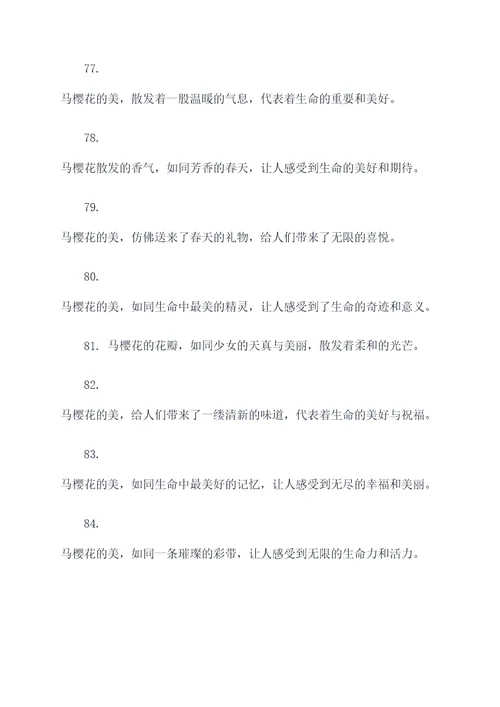 77.

马樱花的美，散发着一股温暖的气息，代表着生命的重要和美好。

78.

马樱花散发的香气，如同芳香的春天，让人感受到生命的美好和期待。

79.

马樱花的美，仿佛送来了春天的礼物，给人们带来了无限的喜悦。

80.

马樱花的美，如同生命中最美的精灵，让人感受到了生命的奇迹和意义。

81. 马樱花的花瓣，如同少女的天真与美丽，散发着柔和的光芒。

82.

马樱花的美，给人们带来了一缕清新的味道，代表着生命的美好与祝福。

83.

马樱花的美，如同生命中最美好的记忆，让人感受到无尽的幸福和美丽。

84.

马樱花的美，如同一条璀璨的彩带，让人感受到无限的生命力和活力。